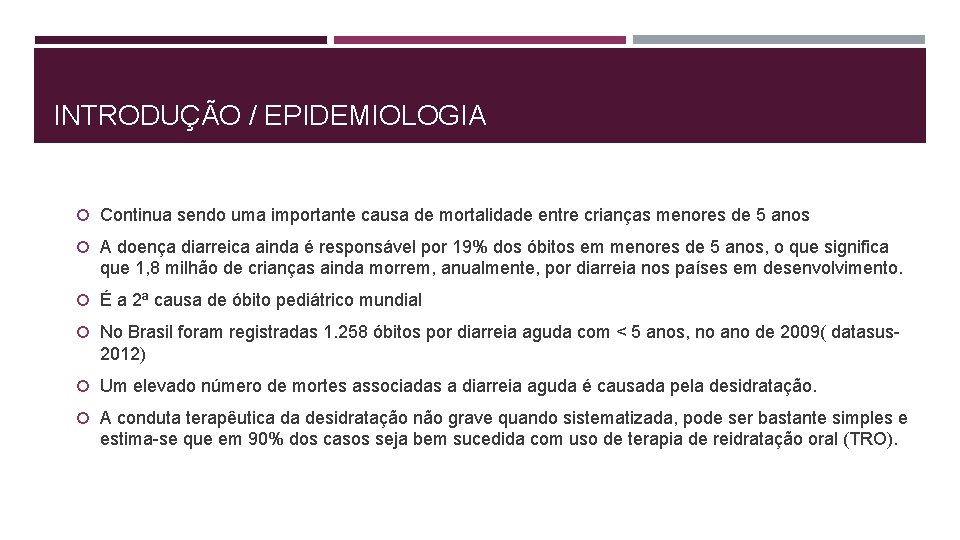 INTRODUÇÃO / EPIDEMIOLOGIA

Continua sendo uma importante causa de mortalidade entre crianças menores de 5 anos

A doença diarreica ainda é responsável por 19% dos óbitos em menores de 5 anos, o que significa que 1,8 milhão de crianças ainda morrem, anualmente, por diarreia nos países em desenvolvimento.

É a 2ª causa de óbito pediátrico mundial

No Brasil foram registradas 1.258 óbitos por diarreia aguda com < 5 anos, no ano de 2009( datasus-2012)

Um elevado número de mortes associadas a diarreia aguda é causada pela desidratação.

A conduta terapêutica da desidratação não grave quando sistematizada, pode ser bastante simples e estima-se que em 90% dos casos seja bem sucedida com uso de terapia de reidratação oral (TRO).